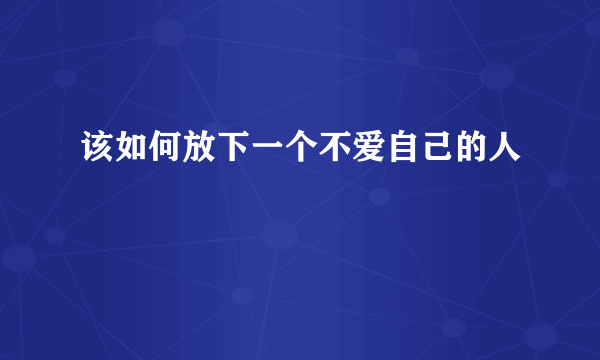 该如何放下一个不爱自己的人